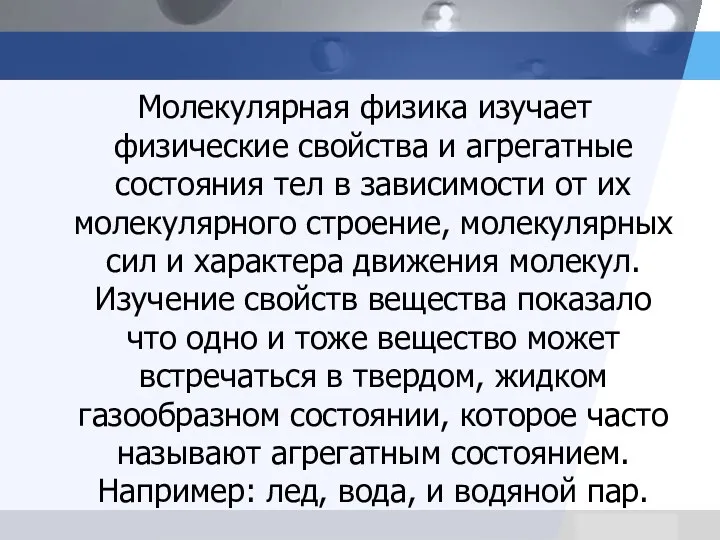 Молекулярная физика изучает физические свойства и агрегатные состояния тел в зависимости от их молекулярного строение, молекулярных сил и характера движения молекул. Изучение свойств вещества показало что одно и тоже вещество может встречаться в твердом, жидком газообразном состоянии, которое часто называют агрегатным состоянием. Например: лед, вода, и водяной пар.